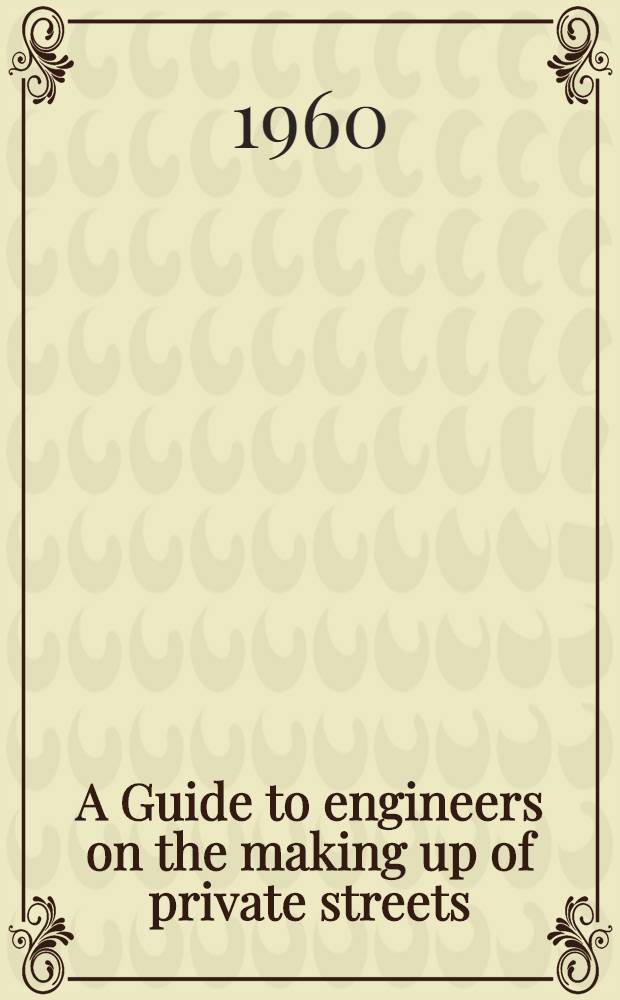 1960

A Guide to engineers on the making up of private streets